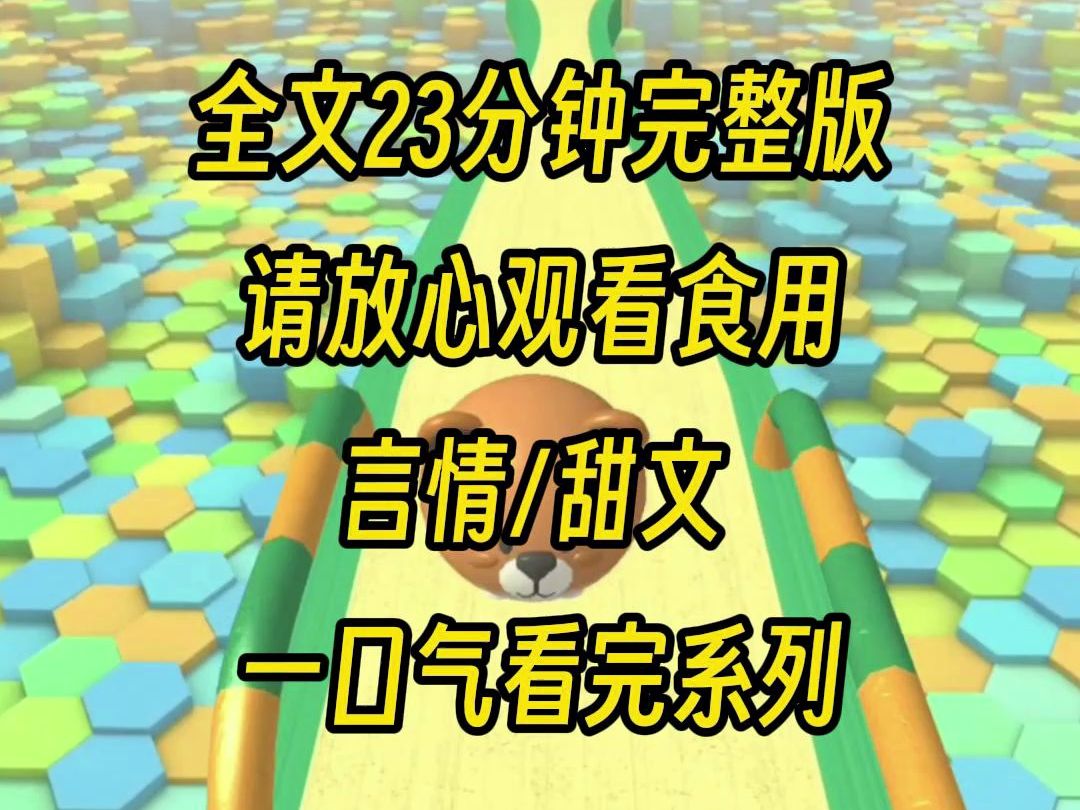 全文23分钟完整版

请放心观看食用

言情/甜文

一口气看完系列